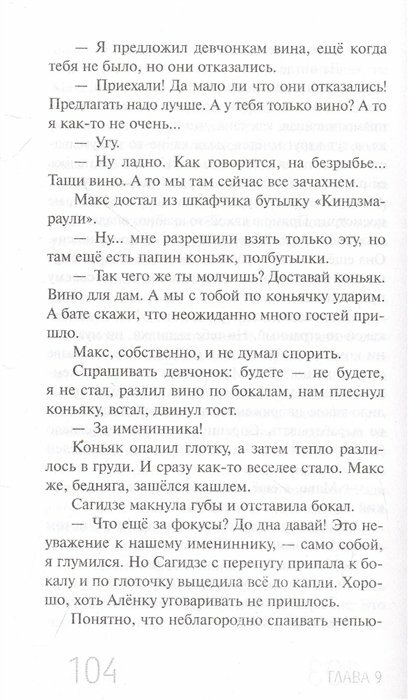 — Я предложил девчонкам вина, ещё когда тебя не было, но они отказались.

— Приехали! Да мало ли что они отказались! Предлагать надо лучше. А у тебя только вино? А то я как-то не очень...

— Угу.

— Ну ладно. Как говорится, на безрыбье... Тащи вино. А то мы там сейчас все зачахнем.

Макс достал из шкафчика бутылку «Киндзмараули».

— Ну... мне разрешили взять только эту, но там ещё есть папин коньяк, полбутылки.

— Так чего же ты молчишь? Доставай коньяк. Вино для дам. А мы с тобой по коньячку ударим. А бате скажи, что неожиданно много гостей пришло.

Макс, собственно, и не думал спорить.

Спрашивать девчонок: будете — не будете, я не стал, разлил вино по бокалам, нам плеснул коньяку, встал, двинул тост.

— За именинника!

Коньяк опалил глотку, а затем тепло разлилось в груди. И сразу как-то веселее стало. Макс же, бедняга, зашёлся кашлем.

Сагидзе макнула губы и отставила бокал.

— Что ещё за фокусы? До дна давай! Это неуважение к нашему имениннику, — само собой, я глумился. Но Сагидзе с перепугу припала к бокалу и по глоточку выцедила всё до капли. Хорошо, хоть Алёнку уговаривать не пришлось.

Понятно, что неблагородно спаивать непью-

104

ГЛАВА 9